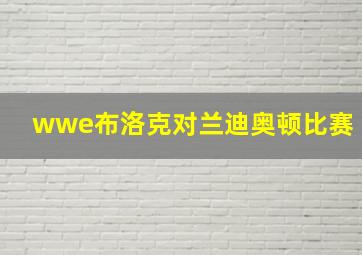 wwe布洛克对兰迪奥顿比赛